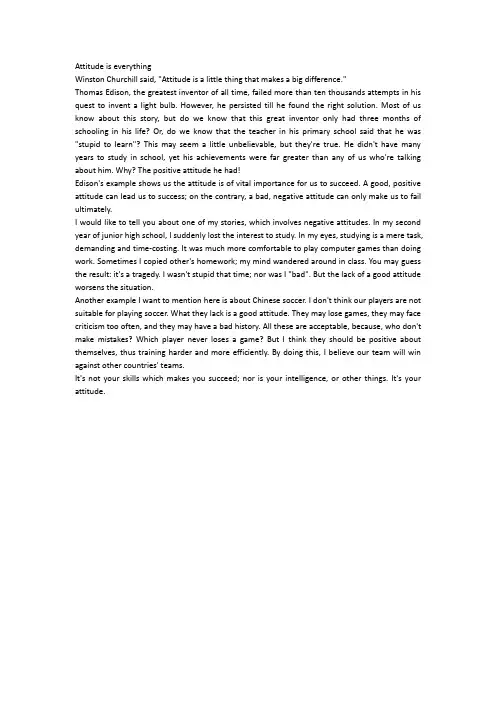 Attitude is everything

Winston Churchill said, "Attitude is a little thing that makes a big difference."

Thomas Edison, the greatest inventor of all time, failed more than ten thousands attempts in his quest to invent a light bulb. However, he persisted till he found the right solution. Most of us know about this story, but do we know that this great inventor only had three months of schooling in his life? Or, do we know that the teacher in his primary school said that he was "stupid to learn"? This may seem a little unbelievable, but they're true. He didn't have many years to study in school, yet his achievements were far greater than any of us who're talking about him. Why? The positive attitude he had!

Edison's example shows us the attitude is of vital importance for us to succeed. A good, positive attitude can lead us to success; on the contrary, a bad, negative attitude can only make us to fail ultimately.

I would like to tell you about one of my stories, which involves negative attitudes. In my second year of junior high school, I suddenly lost the interest to study. In my eyes, studying is a mere task, demanding and time-costing. It was much more comfortable to play computer games than doing work. Sometimes I copied other's homework; my mind wandered around in class. You may guess the result: it's a tragedy. I wasn't stupid that time; nor was I "bad". But the lack of a good attitude worsens the situation.

Another example I want to mention here is about Chinese soccer. I don't think our players are not suitable for playing soccer. What they lack is a good attitude. They may lose games, they may face criticism too often, and they may have a bad history. All these are acceptable, because, who don't make mistakes? Which player never loses a game? But I think they should be positive about themselves, thus training harder and more efficiently. By doing this, I believe our team will win against other countries' teams.

It's not your skills which makes you succeed; nor is your intelligence, or other things. It's your attitude.